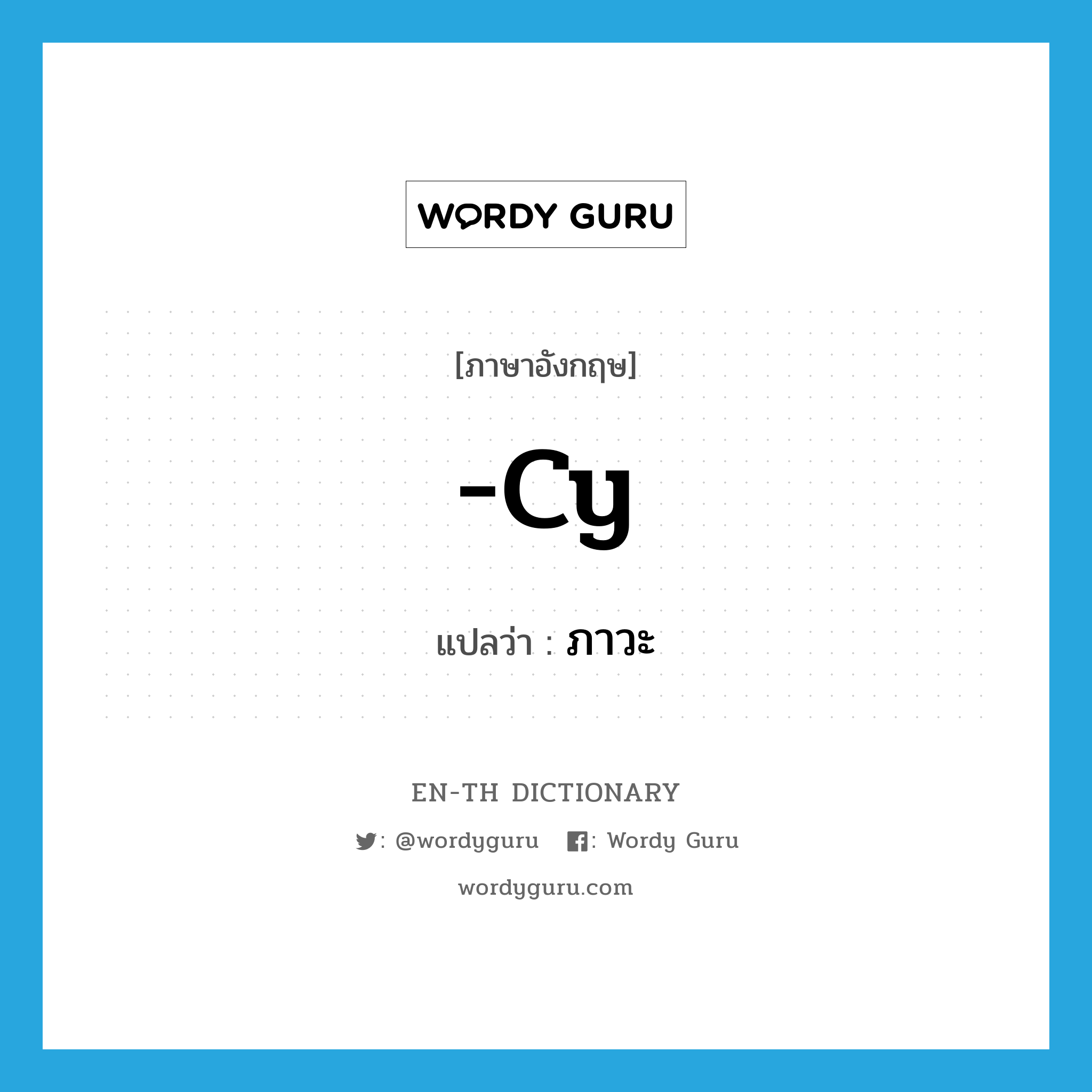 WORDY GURU

[ภาษาอังกฤษ]

-cy

แปลว่า : ภาวะ

EN-TH DICTIONARY

: @wordyguru : Wordy Guru

wordyguru.com